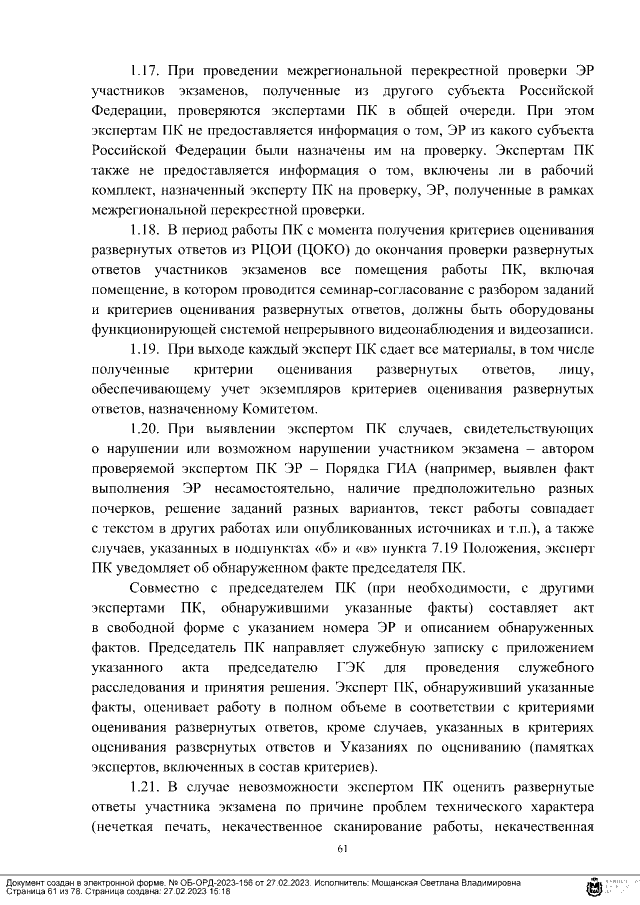 1.17. При проведении межрегиональной перекрестной проверки ЭР участников экзаменов, полученные из другого субъекта Российской Федерации, проверяются экспертами ПК в общей очереди. При этом экспертам ПК не предоставляется информация о том, ЭР из какого субъекта Российской Федерации были назначены им на проверку. Экспертам ПК также не предоставляется информация о том, включены ли в рабочий комплект, назначенный эксперту ПК на проверку, ЭР, полученные в рамках межрегиональной перекрестной проверки.

1.18. В период работы ПК с момента получения критериев оценивания развернутых ответов из РЦОИ (ЦОКО) до окончания проверки развернутых ответов участников экзаменов все помещения работы ПК, включая помещение, в котором проводится семинар-согласование с разбором заданий и критериев оценивания развернутых ответов, должны быть оборудованы функционирующей системой непрерывного видеонаблюдения и видеозаписи.

1.19. При выходе каждый эксперт ПК сдает все материалы, в том числе полученные критерии оценивания развернутых ответов, лицу, обеспечивающему учет экземпляров критериев оценивания развернутых ответов, назначенному Комитетом.

1.20. При выявлении экспертом ПК случаев, свидетельствующих о нарушении или возможном нарушении участником экзамена – автором проверяемой экспертом ПК ЭР – Порядка ГИА (например, выявлен факт выполнения ЭР несамостоятельно, наличие предположительно разных почерков, решение заданий разных вариантов, текст работы совпадает с текстом в других работах или опубликованных источниках и т.п.), а также случаев, указанных в подпунктах «б» и «в» пункта 7.19 Положения, эксперт ПК уведомляет об обнаруженном факте председателя ПК.

Совместно с председателем ПК (при необходимости, с другими экспертами ПК, обнаружившими указанные факты) составляет акт в свободной форме с указанием номера ЭР и описанием обнаруженных фактов. Председатель ПК направляет служебную записку с приложением указанного акта председателю ГЭК для проведения служебного расследования и принятия решения. Эксперт ПК, обнаруживший указанные факты, оценивает работу в полном объеме в соответствии с критериями оценивания развернутых ответов, кроме случаев, указанных в критериях оценивания развернутых ответов и Указаниях по оцениванию (памятках экспертов, включенных в состав критериев).

1.21. В случае невозможности экспертом ПК оценить развернутые ответы участника экзамена по причине проблем технического характера (нечеткая печать, некачественное сканирование работы, некачественная

61

Документ создан в электронной форме. № ОБ-ОРД-2023-156 от 27.02.2023. Исполнитель: Мощанская Светлана Владимировна
Страница 61 из 78. Страница создана: 27.02.2023 15:18